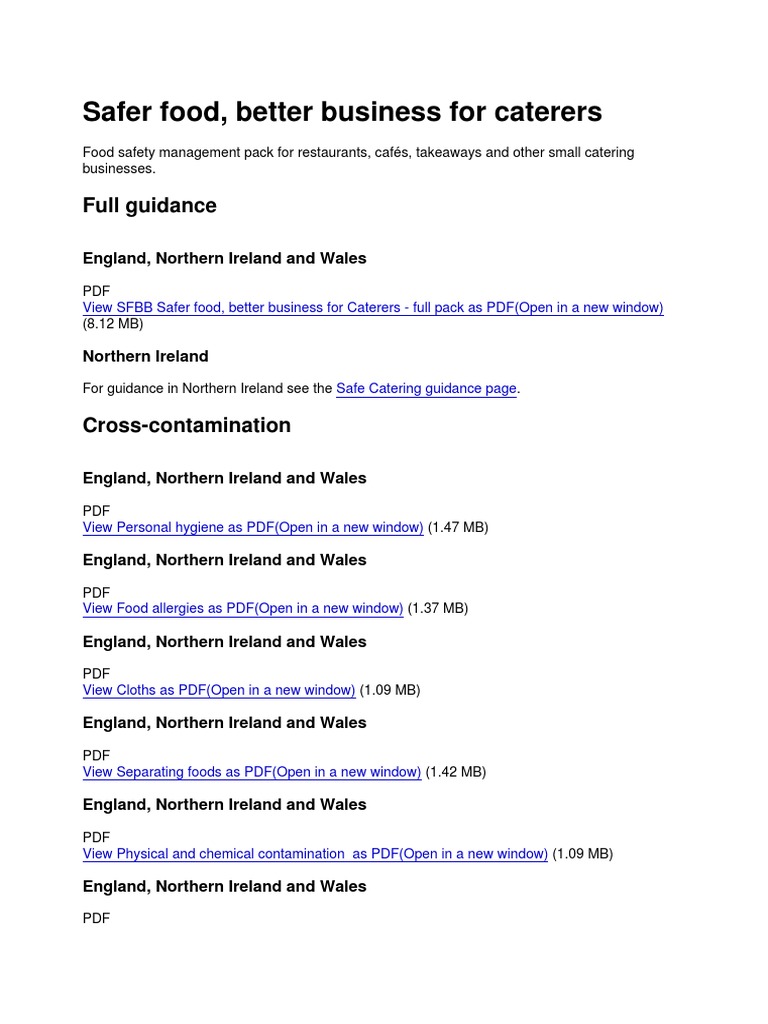 Safer food, better business for caterers

Food safety management pack for restaurants, cafés, takeaways and other small catering businesses.

Full guidance

England, Northern Ireland and Wales

PDF
View SFBB Safer food, better business for Caterers - full pack as PDF(Open in a new window) (8.12 MB)

Northern Ireland

For guidance in Northern Ireland see the Safe Catering guidance page.

Cross-contamination

England, Northern Ireland and Wales

PDF
View Personal hygiene as PDF(Open in a new window) (1.47 MB)

England, Northern Ireland and Wales

PDF
View Food allergies as PDF(Open in a new window) (1.37 MB)

England, Northern Ireland and Wales

PDF
View Cloths as PDF(Open in a new window) (1.09 MB)

England, Northern Ireland and Wales

PDF
View Separating foods as PDF(Open in a new window) (1.42 MB)

England, Northern Ireland and Wales

PDF
View Physical and chemical contamination as PDF(Open in a new window) (1.09 MB)

England, Northern Ireland and Wales

PDF